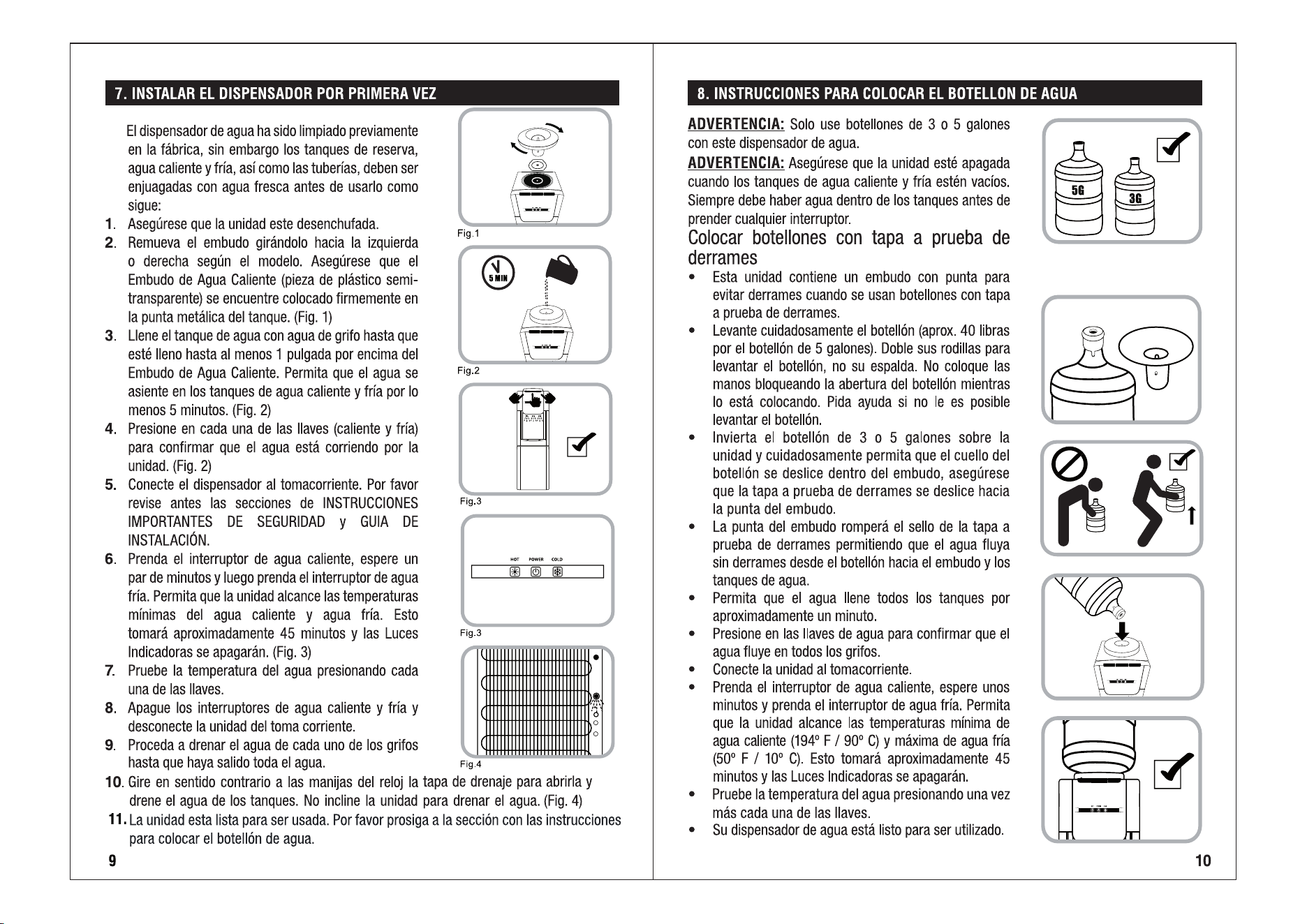 7. INSTALAR EL DISPENSADOR POR PRIMERA VEZ

El dispensador de agua ha sido limpiado previamente en la fábrica, sin embargo los tanques de reserva, agua caliente y fría, así como las tuberías, deben ser enjuagadas con agua fresca antes de usarlo como sigue:

1. Asegúrese que la unidad este desenchufada.
2. Remueva el embudo girándolo hacia la izquierda o derecha según el modelo. Asegúrese que el Embudo de Agua Caliente (pieza de plástico semi-transparente) se encuentre colocado firmemente en la punta metálica del tanque. (Fig. 1)
3. Llene el tanque de agua con agua de grifo hasta que esté lleno hasta al menos 1 pulgada por encima del Embudo de Agua Caliente. Permita que el agua se asiente en los tanques de agua caliente y fría por lo menos 5 minutos. (Fig. 2)
4. Presione en cada una de las llaves (caliente y fría) para confirmar que el agua está corriendo por la unidad. (Fig. 2)
5. Conecte el dispensador al tomacorriente. Por favor revise antes las secciones de INSTRUCCIONES IMPORTANTES DE SEGURIDAD y GUIA DE INSTALACIÓN.
6. Prenda el interruptor de agua caliente, espere un par de minutos y luego prenda el interruptor de agua fría. Permita que la unidad alcance las temperaturas mínimas del agua caliente y agua fría. Esto tomará aproximadamente 45 minutos y las Luces Indicadoras se apagarán. (Fig. 3)
7. Pruebe la temperatura del agua presionando cada una de las llaves.
8. Apague los interruptores de agua caliente y fría y desconecte la unidad del toma corriente.
9. Proceda a drenar el agua de cada uno de los grifos hasta que haya salido toda el agua.
10. Gire en sentido contrario a las manijas del reloj la tapa de drenaje para abrirla y drene el agua de los tanques. No incline la unidad para drenar el agua. (Fig. 4)
11. La unidad esta lista para ser usada. Por favor prosiga a la sección con las instrucciones para colocar el botellón de agua.

Fig.1

5 MIN

Fig.2

Fig.3

HOT POWER COLD

Fig.3

Fig.4

9

8. INSTRUCCIONES PARA COLOCAR EL BOTELLON DE AGUA

ADVERTENCIA: Solo use botellones de 3 o 5 galones con este dispensador de agua.

ADVERTENCIA: Asegúrese que la unidad esté apagada cuando los tanques de agua caliente y fría estén vacíos. Siempre debe haber agua dentro de los tanques antes de prender cualquier interruptor.

Colocar botellones con tapa a prueba de derrames

• Esta unidad contiene un embudo con punta para evitar derrames cuando se usan botellones con tapa a prueba de derrames.
• Levante cuidadosamente el botellón (aprox. 40 libras por el botellón de 5 galones). Doble sus rodillas para levantar el botellón, no su espalda. No coloque las manos bloqueando la abertura del botellón mientras lo está colocando. Pida ayuda si no le es posible levantar el botellón.
• Invierta el botellón de 3 o 5 galones sobre la unidad y cuidadosamente permita que el cuello del botellón se deslice dentro del embudo, asegúrese que la tapa a prueba de derrames se deslice hacia la punta del embudo.
• La punta del embudo romperá el sello de la tapa a prueba de derrames permitiendo que el agua fluya sin derrames desde el botellón hacia el embudo y los tanques de agua.
• Permita que el agua llene todos los tanques por aproximadamente un minuto.
• Presione en las llaves de agua para confirmar que el agua fluye en todos los grifos.
• Conecte la unidad al tomacorriente.
• Prenda el interruptor de agua caliente, espere unos minutos y prenda el interruptor de agua fría. Permita que la unidad alcance las temperaturas mínima de agua caliente (194º F / 90º C) y máxima de agua fría (50º F / 10º C). Esto tomará aproximadamente 45 minutos y las Luces Indicadoras se apagarán.
• Pruebe la temperatura del agua presionando una vez más cada una de las llaves.
• Su dispensador de agua está listo para ser utilizado.

5G 3G

10